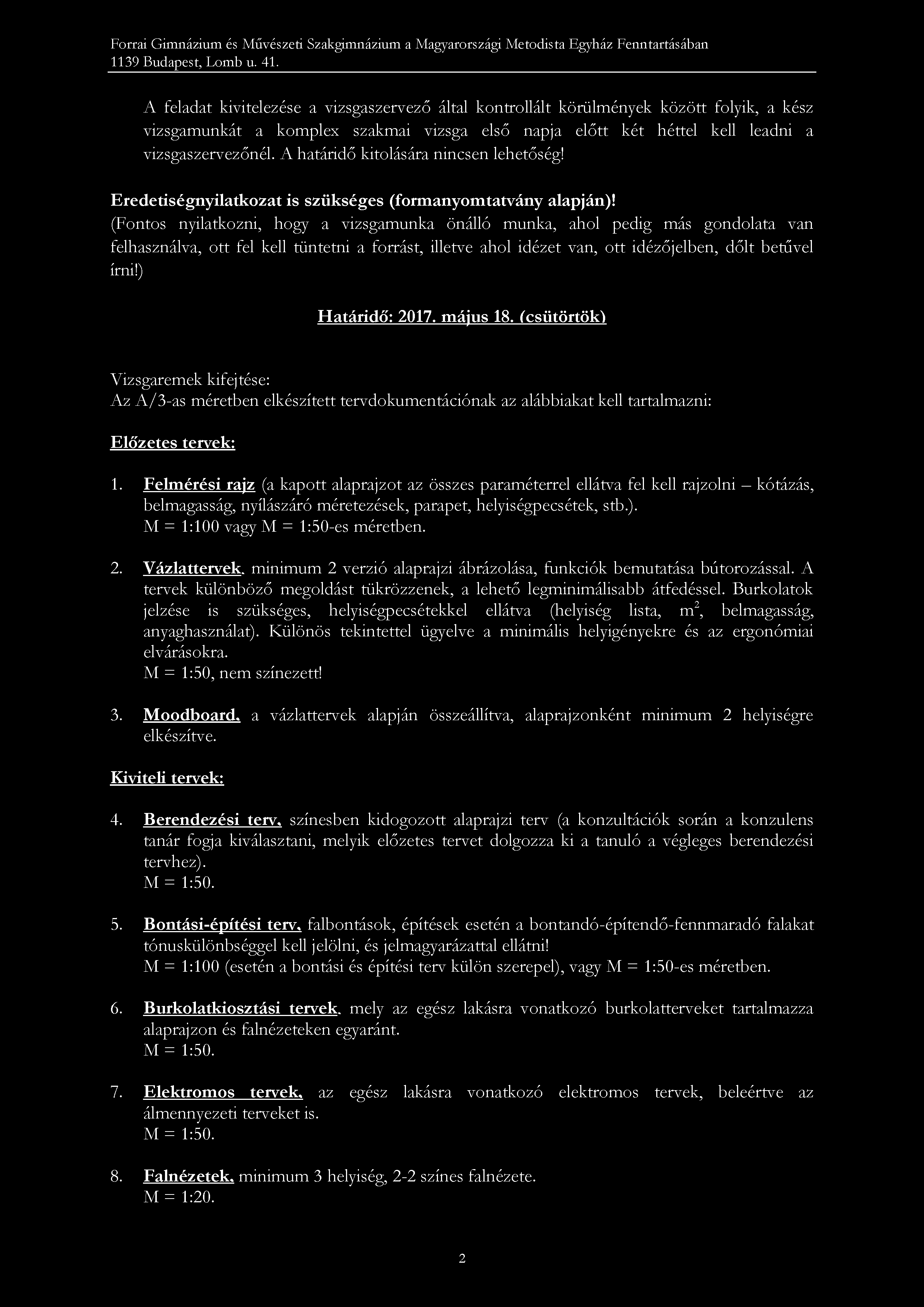 Forrai Gimnázium és Művészeti Szakgimnázium a Magyarországi Metodista Egyház Fenntartásában
1139 Budapest, Lomb u. 41.

A feladat kivitelezése a vizsgaszervező által kontrollált körülmények között folyik, a kész vizsgamunkát a komplex szakmai vizsga első napja előtt két héttel kell leadni a vizsgaszervezőnél. A határidő kitolására nincsen lehetőség!

Eredetiségnyilatkozat is szükséges (formanyomtatvány alapján)!
(Fontos nyilatkozni, hogy a vizsgamunka önálló munka, ahol pedig más gondolata van felhasználva, ott fel kell tüntetni a forrást, illetve ahol idézet van, ott idézőjelben, dőlt betűvel írni!)

Határidő: 2017. május 18. (csütörtök)

Vizsgaremek kifejtése:
Az A/3-as méretben elkészített tervdokumentációnak az alábbiakat kell tartalmazni:

Előzetes tervek:

1. Felmérési rajz (a kapott alaprajzot az összes paraméterrel ellátva fel kell rajzolni – kótázás, belmagasság, nyílászáró méretezések, parapet, helyiségpecsétek, stb.).
M = 1:100 vagy M = 1:50-es méretben.

2. Vázlattervek, minimum 2 verzió alaprajzi ábrázolása, funkciók bemutatása bútorozással. A tervek különböző megoldást tükrözzenek, a lehető legminimálisabb átfedéssel. Burkolatok jelzése is szükséges, helyiségpecsétekkel ellátva (helyiség lista, $m^2$, belmagasság, anyaghasználat). Különös tekintettel ügyelve a minimális helyigényekre és az ergonómiai elvárásokra.
M = 1:50, nem színezett!

3. Moodboard, a vázlattervek alapján összeállítva, alaprajzonként minimum 2 helyiségre elkészítve.

Kiviteli tervek:

4. Berendezési terv, színesben kidogozott alaprajzi terv (a konzultációk során a konzulens tanár fogja kiválasztani, melyik előzetes tervet dolgozza ki a tanuló a végleges berendezési tervhez).
M = 1:50.

5. Bontási-építési terv, falbontások, építések esetén a bontandó-építendő-fennmaradó falakat tónuskülönbséggel kell jelölni, és jelmagyarázattal ellátni!
M = 1:100 (esetén a bontási és építési terv külön szerepel), vagy M = 1:50-es méretben.

6. Burkolatkiosztási tervek, mely az egész lakásra vonatkozó burkolatterveket tartalmazza alaprajzon és falnézeteken egyaránt.
M = 1:50.

7. Elektromos tervek, az egész lakásra vonatkozó elektromos tervek, beleértve az álmennyezeti terveket is.
M = 1:50.

8. Falnézetek, minimum 3 helyiség, 2-2 színes falnézete.
M = 1:20.

2